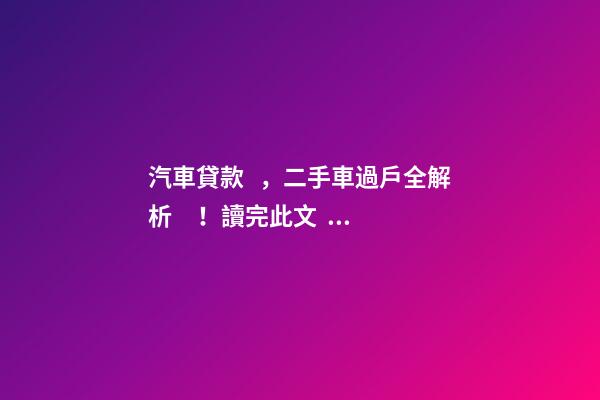 汽車貸款 ，二手車過戶全解析 ！讀完此文 ...